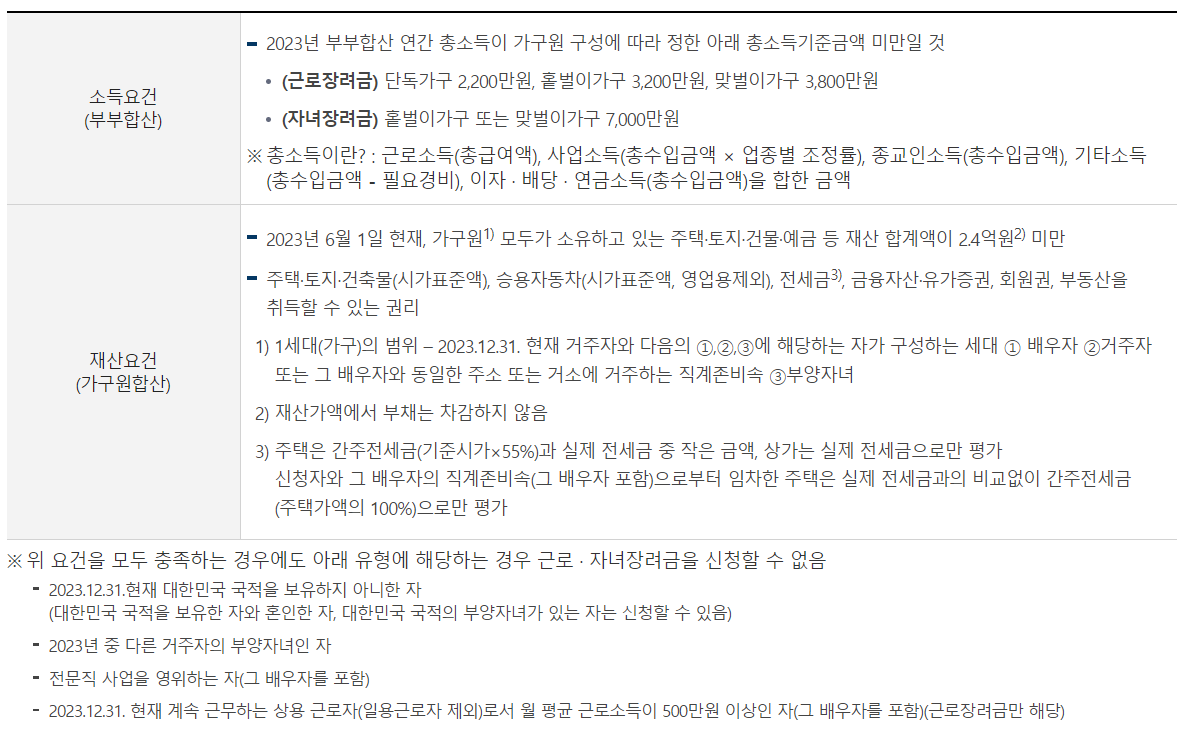 | 소득요건 (부부합산) | - 2023년 부부합산 연간 총소득이 가구원 구성에 따라 정한 아래 총소득기준금액 미만일 것 • (근로장려금) 단독가구 2,200만원, 홑벌이가구 3,200만원, 맞벌이가구 3,800만원 • (자녀장려금) 홑벌이가구 또는 맞벌이가구 7,000만원 ※ 총소득이란? : 근로소득(총급여액), 사업소득(총수입금액 × 업종별 조정률), 종교인소득(총수입금액), 기타소득(총수입금액 - 필요경비), 이자 · 배당 · 연금소득(총수입금액)을 합한 금액 |
|---|---|
| 재산요건 (가구원합산) | - 2023년 6월 1일 현재, 가구원$^{1)}$ 모두가 소유하고 있는 주택·토지·건물·예금 등 재산 합계액이 2.4억원$^{2)}$ 미만 - 주택·토지·건축물(시가표준액), 승용자동차(시가표준액, 영업용제외), 전세금$^{3)}$, 금융자산·유가증권, 회원권, 부동산을 취득할 수 있는 권리 1) 1세대(가구)의 범위 – 2023.12.31. 현재 거주자와 다음의 ①,②,③에 해당하는 자가 구성하는 세대 ① 배우자 ②거주자 또는 그 배우자와 동일한 주소 또는 거소에 거주하는 직계존비속 ③부양자녀 2) 재산가액에서 부채는 차감하지 않음 3) 주택은 간주전세금(기준시가×55%)과 실제 전세금 중 작은 금액, 상가는 실제 전세금으로만 평가 신청자와 그 배우자의 직계존비속(그 배우자 포함)으로부터 임차한 주택은 실제 전세금과의 비교없이 간주전세금(주택가액의 100%)으로만 평가 |

※ 위 요건을 모두 충족하는 경우에도 아래 유형에 해당하는 경우 근로 · 자녀장려금을 신청할 수 없음

- 2023.12.31.현재 대한민국 국적을 보유하지 아니한 자
(대한민국 국적을 보유한 자와 혼인한 자, 대한민국 국적의 부양자녀가 있는 자는 신청할 수 있음)

- 2023년 중 다른 거주자의 부양자녀인 자

- 전문직 사업을 영위하는 자(그 배우자를 포함)

- 2023.12.31. 현재 계속 근무하는 상용 근로자(일용근로자 제외)로서 월 평균 근로소득이 500만원 이상인 자(그 배우자를 포함)(근로장려금만 해당)